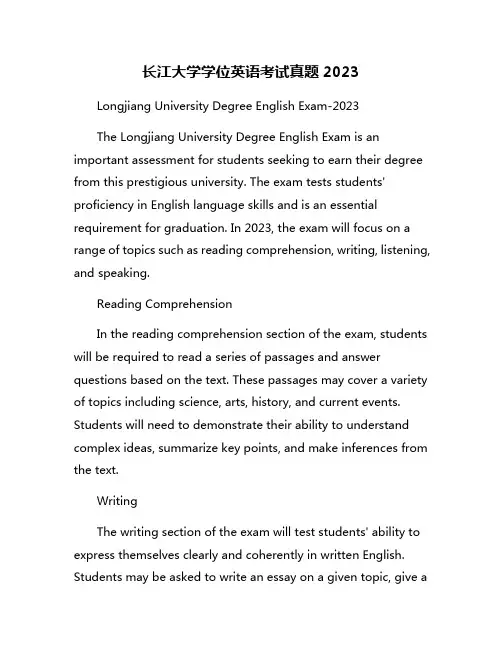 长江大学学位英语考试真题 2023

Longjiang University Degree English Exam-2023

The Longjiang University Degree English Exam is an important assessment for students seeking to earn their degree from this prestigious university. The exam tests students' proficiency in English language skills and is an essential requirement for graduation. In 2023, the exam will focus on a range of topics such as reading comprehension, writing, listening, and speaking.

Reading Comprehension

In the reading comprehension section of the exam, students will be required to read a series of passages and answer questions based on the text. These passages may cover a variety of topics including science, arts, history, and current events. Students will need to demonstrate their ability to understand complex ideas, summarize key points, and make inferences from the text.

Writing

The writing section of the exam will test students' ability to express themselves clearly and coherently in written English. Students may be asked to write an essay on a given topic, give a